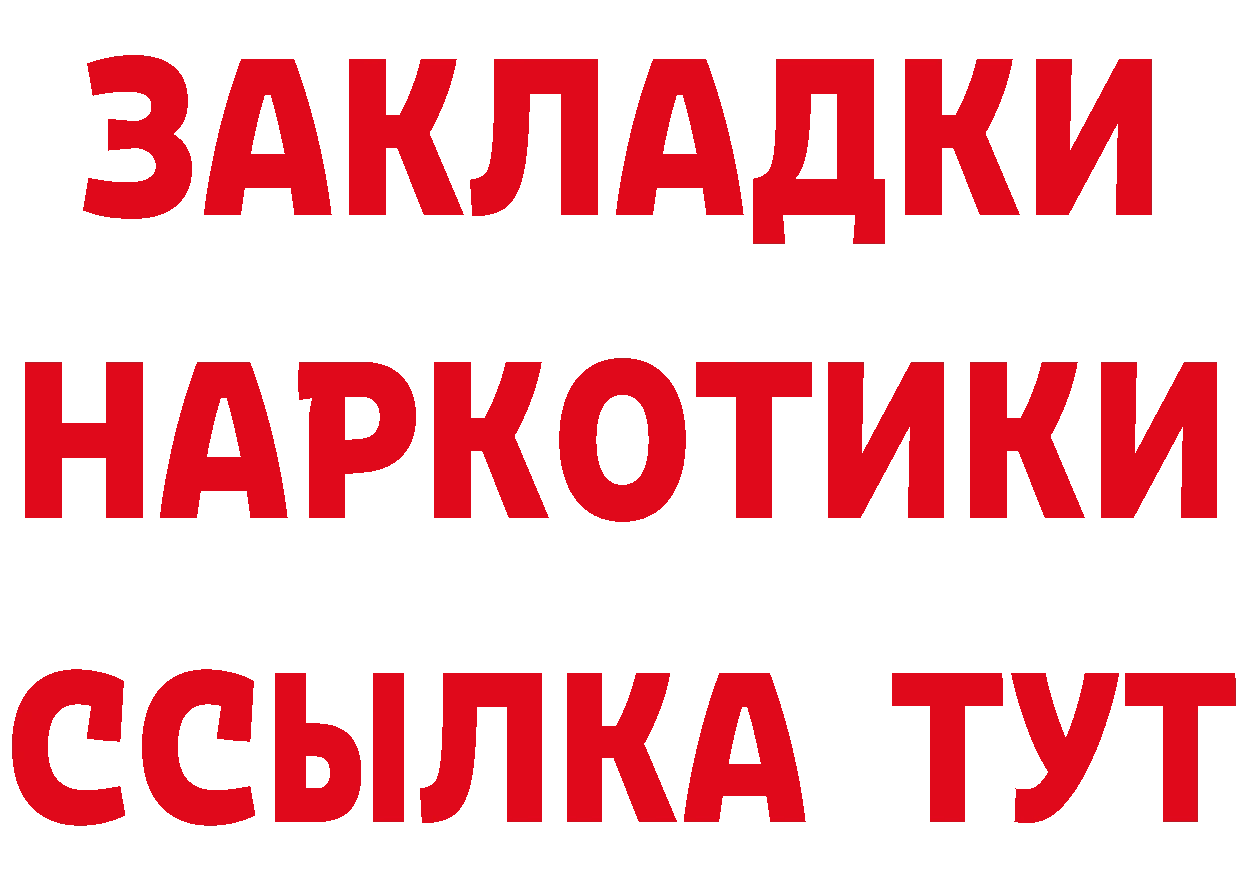 ЗАКЛАДКИ
НАРКОТИКИ
ССЫЛКА ТУТ